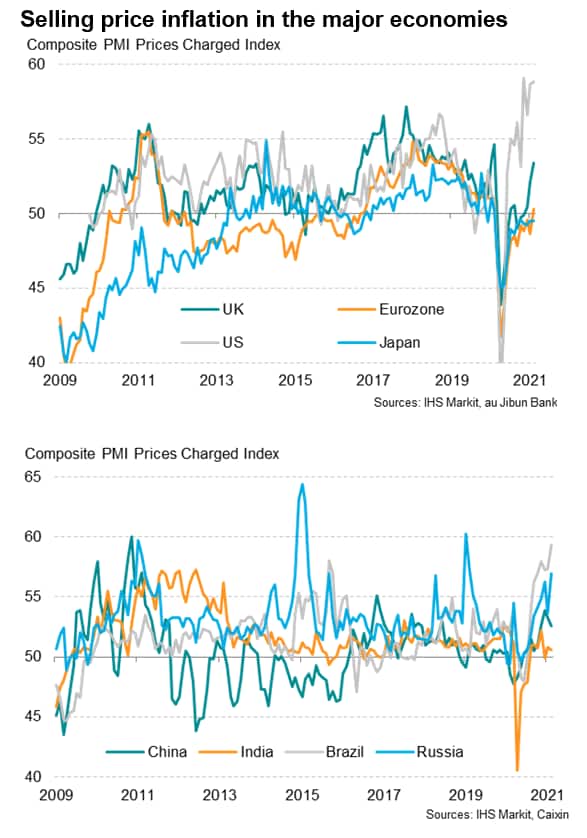 Selling price inflation in the major economies

Composite PMI Prices Charged Index

60
55
50
45
40

UK
Eurozone
US
Japan

2009
2011
2013
2015
2017
2019
2021

Sources: IHS Markit, au Jibun Bank

Composite PMI Prices Charged Index

65
60
55
50
45
40

China
India
Brazil
Russia

2009
2011
2013
2015
2017
2019
2021

Sources: IHS Markit, Caixin